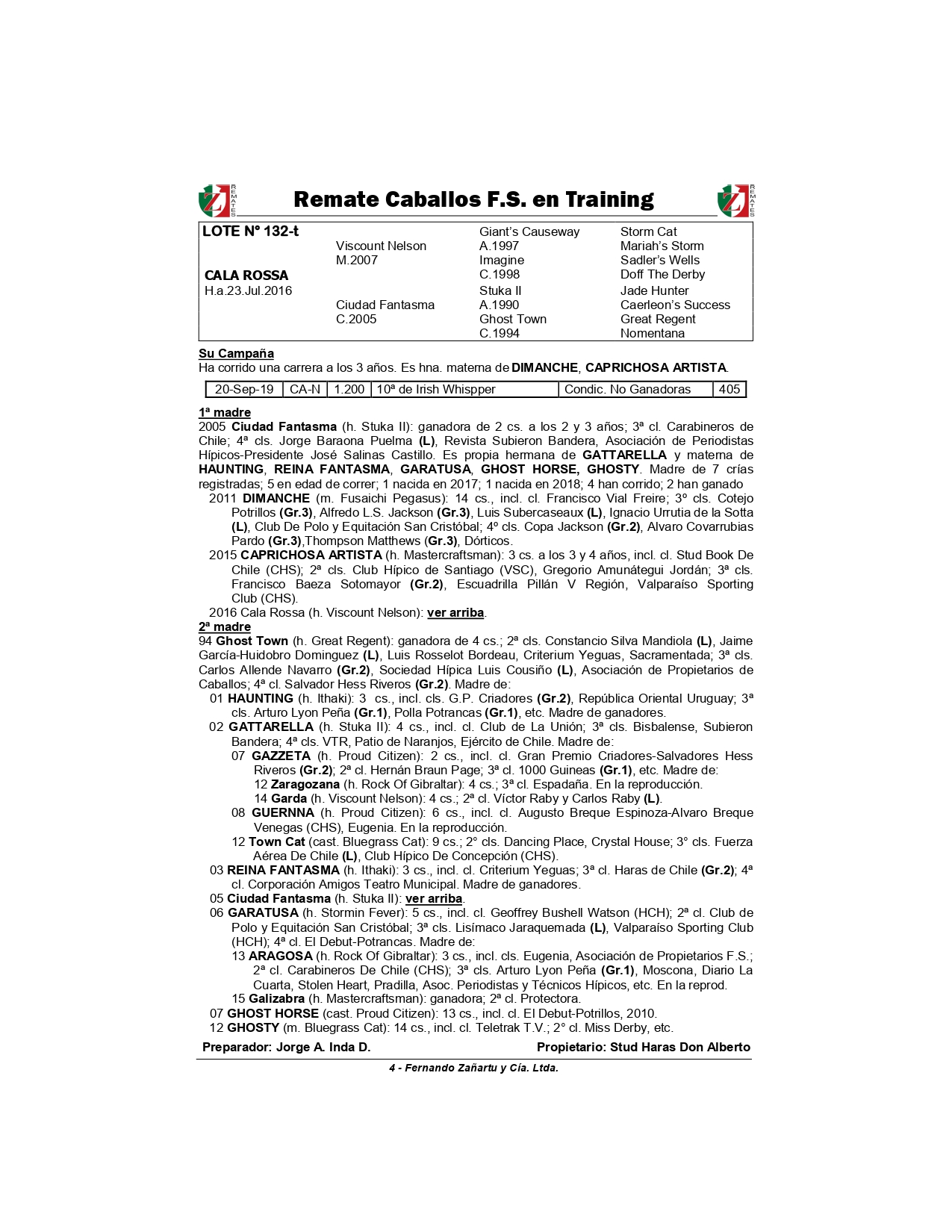 REMATES

Remate Caballos F.S. en Training

REMATES

| LOTE Nº 132-t | | Giant's Causeway | Storm Cat |
|---|---|---|---|
| | Viscount Nelson | A.1997 | Mariah's Storm |
| | M.2007 | Imagine | Sadler's Wells |
| CALA ROSSA | | C.1998 | Doff The Derby |
| H.a.23.Jul.2016 | | Stuka II | Jade Hunter |
| | Ciudad Fantasma | A.1990 | Caerleon's Success |
| | C.2005 | Ghost Town | Great Regent |
| | | C.1994 | Nomentana |

Su Campaña
Ha corrido una carrera a los 3 años. Es hna. materna de DIMANCHE, CAPRICHOSA ARTISTA.

| 20-Sep-19 | CA-N | 1.200 | 10ª de Irish Whispper | Condic. No Ganadoras | 405 |
|---|---|---|---|---|---|

1ª madre
2005 Ciudad Fantasma (h. Stuka II): ganadora de 2 cs. a los 2 y 3 años; 3ª cl. Carabineros de Chile; 4ª cls. Jorge Baraona Puelma (L), Revista Subieron Bandera, Asociación de Periodistas Hípicos-Presidente José Salinas Castillo. Es propia hermana de GATTARELLA y materna de HAUNTING, REINA FANTASMA, GARATUSA, GHOST HORSE, GHOSTY. Madre de 7 crías registradas; 5 en edad de correr; 1 nacida en 2017; 1 nacida en 2018; 4 han corrido; 2 han ganado
2011 DIMANCHE (m. Fusaichi Pegasus): 14 cs., incl. cl. Francisco Vial Freire; 3º cls. Cotejo Potrillos (Gr.3), Alfredo L.S. Jackson (Gr.3), Luis Subercaseaux (L), Ignacio Urrutia de la Sotta (L), Club De Polo y Equitación San Cristóbal; 4º cls. Copa Jackson (Gr.2), Alvaro Covarrubias Pardo (Gr.3),Thompson Matthews (Gr.3), Dórticos.
2015 CAPRICHOSA ARTISTA (h. Mastercraftsman): 3 cs. a los 3 y 4 años, incl. cl. Stud Book De Chile (CHS); 2ª cls. Club Hípico de Santiago (VSC), Gregorio Amunátegui Jordán; 3ª cls. Francisco Baeza Sotomayor (Gr.2), Escuadrilla Pillán V Región, Valparaíso Sporting Club (CHS).
2016 Cala Rossa (h. Viscount Nelson): ver arriba.
2ª madre
94 Ghost Town (h. Great Regent): ganadora de 4 cs.; 2ª cls. Constancio Silva Mandiola (L), Jaime García-Huidobro Dominguez (L), Luis Rosselot Bordeau, Criterium Yeguas, Sacramentada; 3ª cls. Carlos Allende Navarro (Gr.2), Sociedad Hípica Luis Cousiño (L), Asociación de Propietarios de Caballos; 4ª cl. Salvador Hess Riveros (Gr.2). Madre de:
01 HAUNTING (h. Ithaki): 3 cs., incl. cls. G.P. Criadores (Gr.2), República Oriental Uruguay; 3ª cls. Arturo Lyon Peña (Gr.1), Polla Potrancas (Gr.1), etc. Madre de ganadores.
02 GATTARELLA (h. Stuka II): 4 cs., incl. cl. Club de La Unión; 3ª cls. Bisbalense, Subieron Bandera; 4ª cls. VTR, Patio de Naranjos, Ejército de Chile. Madre de:
07 GAZZETA (h. Proud Citizen): 2 cs., incl. cl. Gran Premio Criadores-Salvadores Hess Riveros (Gr.2); 2ª cl. Hernán Braun Page; 3ª cl. 1000 Guineas (Gr.1), etc. Madre de:
12 Zaragozana (h. Rock Of Gibraltar): 4 cs.; 3ª cl. Espadaña. En la reproducción.
14 Garda (h. Viscount Nelson): 4 cs.; 2ª cl. Víctor Raby y Carlos Raby (L).
08 GUERNNA (h. Proud Citizen): 6 cs., incl. cl. Augusto Breque Espinoza-Alvaro Breque Venegas (CHS), Eugenia. En la reproducción.
12 Town Cat (cast. Bluegrass Cat): 9 cs.; 2° cls. Dancing Place, Crystal House; 3° cls. Fuerza Aérea De Chile (L), Club Hípico De Concepción (CHS).
03 REINA FANTASMA (h. Ithaki): 3 cs., incl. cl. Criterium Yeguas; 3ª cl. Haras de Chile (Gr.2); 4ª cl. Corporación Amigos Teatro Municipal. Madre de ganadores.
05 Ciudad Fantasma (h. Stuka II): ver arriba.
06 GARATUSA (h. Stormin Fever): 5 cs., incl. cl. Geoffrey Bushell Watson (HCH); 2ª cl. Club de Polo y Equitación San Cristóbal; 3ª cls. Lisímaco Jaraquemada (L), Valparaíso Sporting Club (HCH); 4ª cl. El Debut-Potrancas. Madre de:
13 ARAGOSA (h. Rock Of Gibraltar): 3 cs., incl. cls. Eugenia, Asociación de Propietarios F.S.; 2ª cl. Carabineros De Chile (CHS); 3ª cls. Arturo Lyon Peña (Gr.1), Moscona, Diario La Cuarta, Stolen Heart, Pradilla, Asoc. Periodistas y Técnicos Hípicos, etc. En la reprod.
15 Galizabra (h. Mastercraftsman): ganadora; 2ª cl. Protectora.
07 GHOST HORSE (cast. Proud Citizen): 13 cs., incl. cl. El Debut-Potrillos, 2010.
12 GHOSTY (m. Bluegrass Cat): 14 cs., incl. cl. Teletrak T.V.; 2° cl. Miss Derby, etc.

Preparador: Jorge A. Inda D.    Propietario: Stud Haras Don Alberto

4 - Fernando Zañartu y Cía. Ltda.